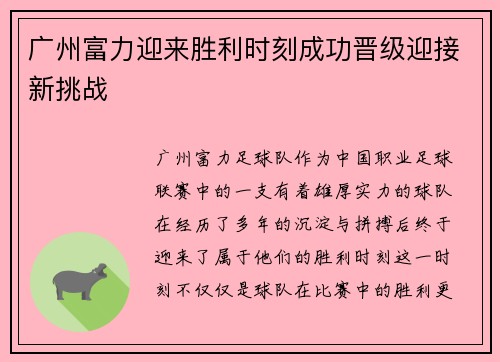 广州富力迎来胜利时刻成功晋级迎接新挑战

广州富力足球队作为中国职业足球联赛中的一支有着雄厚实力的球队在经历了多年的沉淀与拼搏后终于迎来了属于他们的胜利时刻这一时刻不仅仅是球队在比赛中的胜利更